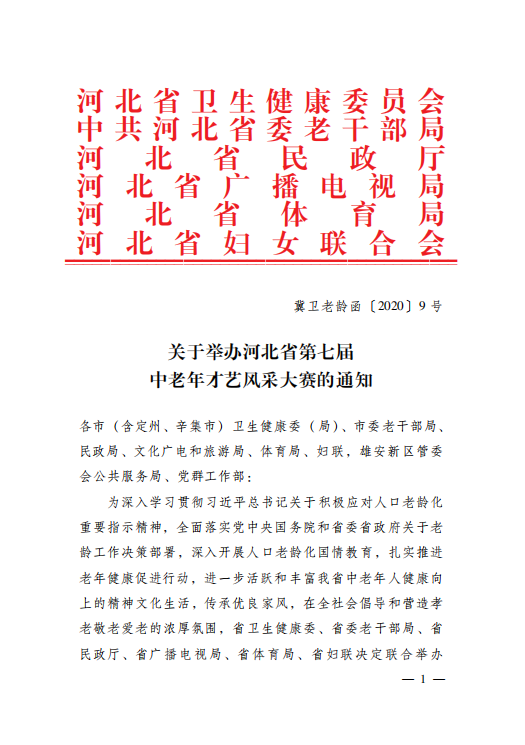 河北省卫生健康委员会
中共河北省委老干部局
河北省民政厅
河北省广播电视局
河北省体育局
河北省妇女联合会

冀卫老龄函〔2020〕9号

关于举办河北省第七届
中老年才艺风采大赛的通知

各市（含定州、辛集市）卫生健康委（局）、市委老干部局、民政局、文化广电和旅游局、体育局、妇联，雄安新区管委会公共服务局、党群工作部：

为深入学习贯彻习近平总书记关于积极应对人口老龄化重要指示精神，全面落实党中央国务院和省委省政府关于老龄工作决策部署，深入开展人口老龄化国情教育，扎实推进老年健康促进行动，进一步活跃和丰富我省中老年人健康向上的精神文化生活，传承优良家风，在全社会倡导和营造孝老敬老爱老的浓厚氛围，省卫生健康委、省委老干部局、省民政厅、省广播电视局、省体育局、省妇联决定联合举办

— 1 —